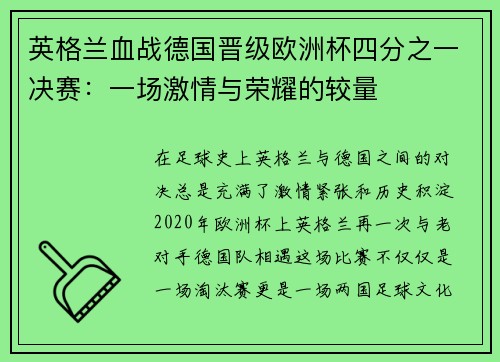 英格兰血战德国晋级欧洲杯四分之一决赛：一场激情与荣耀的较量

在足球史上英格兰与德国之间的对决总是充满了激情紧张和历史积淀2020年欧洲杯上英格兰再一次与老对手德国队相遇这场比赛不仅仅是一场淘汰赛更是一场两国足球文化